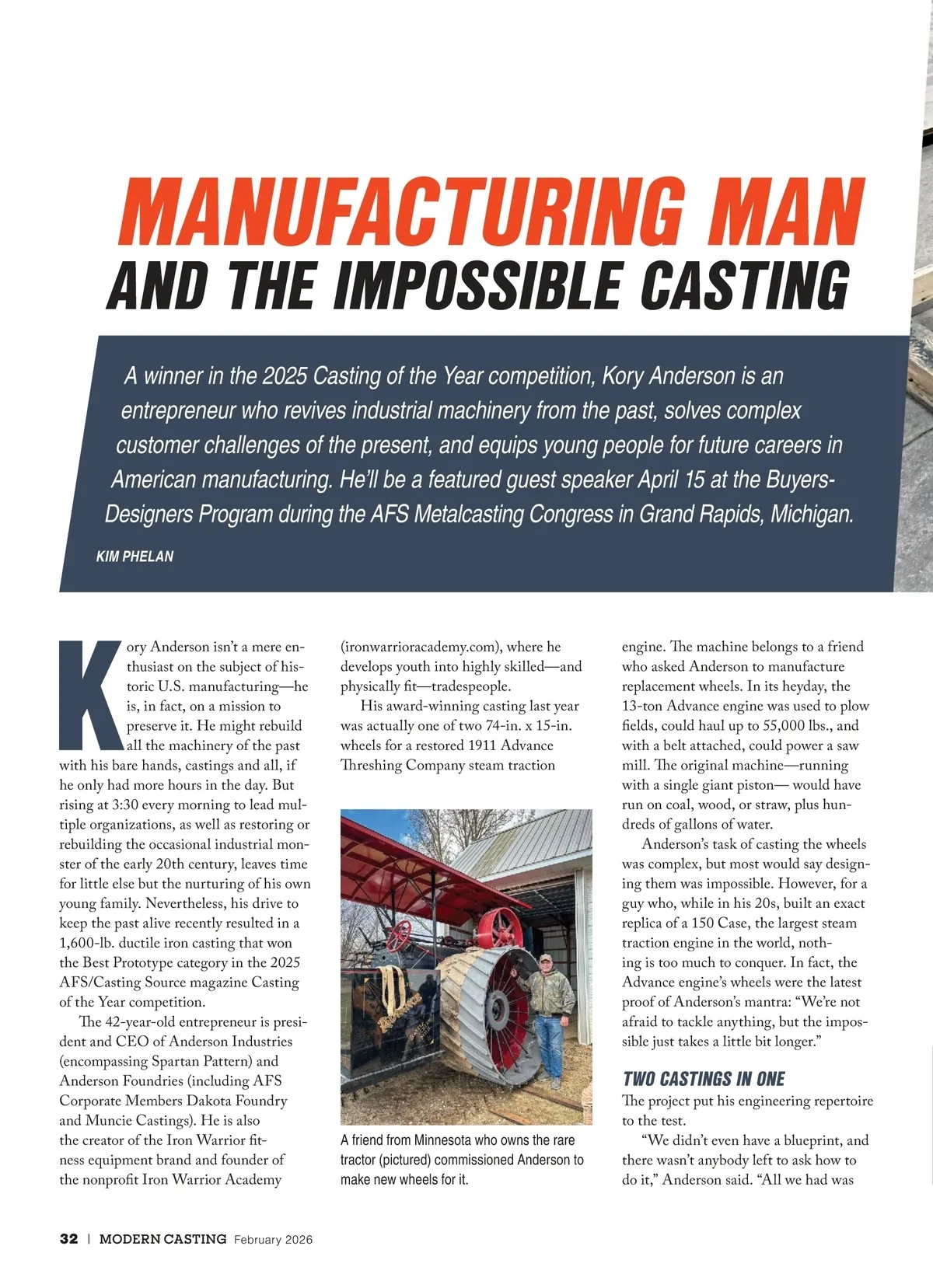 MANUFACTURING MAN
AND THE IMPOSSIBLE CASTING

A winner in the 2025 Casting of the Year competition, Kory Anderson is an entrepreneur who revives industrial machinery from the past, solves complex customer challenges of the present, and equips young people for future careers in American manufacturing. He'll be a featured guest speaker April 15 at the Buyers-Designers Program during the AFS Metalcasting Congress in Grand Rapids, Michigan.

KIM PHELAN

Kory Anderson isn't a mere enthusiast on the subject of historic U.S. manufacturing—he is, in fact, on a mission to preserve it. He might rebuild all the machinery of the past with his bare hands, castings and all, if he only had more hours in the day. But rising at 3:30 every morning to lead multiple organizations, as well as restoring or rebuilding the occasional industrial monster of the early 20th century, leaves time for little else but the nurturing of his own young family. Nevertheless, his drive to keep the past alive recently resulted in a 1,600-lb. ductile iron casting that won the Best Prototype category in the 2025 AFS/Casting Source magazine Casting of the Year competition.

The 42-year-old entrepreneur is president and CEO of Anderson Industries (encompassing Spartan Pattern) and Anderson Foundries (including AFS Corporate Members Dakota Foundry and Muncie Castings). He is also the creator of the Iron Warrior fitness equipment brand and founder of the nonprofit Iron Warrior Academy (ironwarrioracademy.com), where he develops youth into highly skilled—and physically fit—tradespeople.

His award-winning casting last year was actually one of two 74-in. x 15-in. wheels for a restored 1911 Advance Threshing Company steam traction

A friend from Minnesota who owns the rare tractor (pictured) commissioned Anderson to make new wheels for it.

engine. The machine belongs to a friend who asked Anderson to manufacture replacement wheels. In its heyday, the 13-ton Advance engine was used to plow fields, could haul up to 55,000 lbs., and with a belt attached, could power a saw mill. The original machine—running with a single giant piston— would have run on coal, wood, or straw, plus hundreds of gallons of water.

Anderson's task of casting the wheels was complex, but most would say designing them was impossible. However, for a guy who, while in his 20s, built an exact replica of a 150 Case, the largest steam traction engine in the world, nothing is too much to conquer. In fact, the Advance engine's wheels were the latest proof of Anderson's mantra: "We're not afraid to tackle anything, but the impossible just takes a little bit longer."

TWO CASTINGS IN ONE
The project put his engineering repertoire to the test.

"We didn't even have a blueprint, and there wasn't anybody left to ask how to do it," Anderson said. "All we had was

32 | MODERN CASTING February 2026